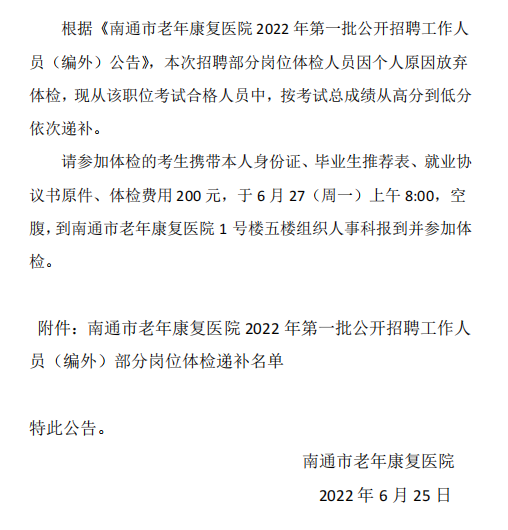 根据《南通市老年康复医院 2022 年第一批公开招聘工作人员（编外）公告》，本次招聘部分岗位体检人员因个人原因放弃体检，现从该职位考试合格人员中，按考试总成绩从高分到低分依次递补。

请参加体检的考生携带本人身份证、毕业生推荐表、就业协议书原件、体检费用 200 元，于 6 月 27（周一）上午 8:00，空腹，到南通市老年康复医院 1 号楼五楼组织人事科报到并参加体检。

附件：南通市老年康复医院 2022 年第一批公开招聘工作人员（编外）部分岗位体检递补名单

特此公告。

南通市老年康复医院

2022 年 6 月 25 日